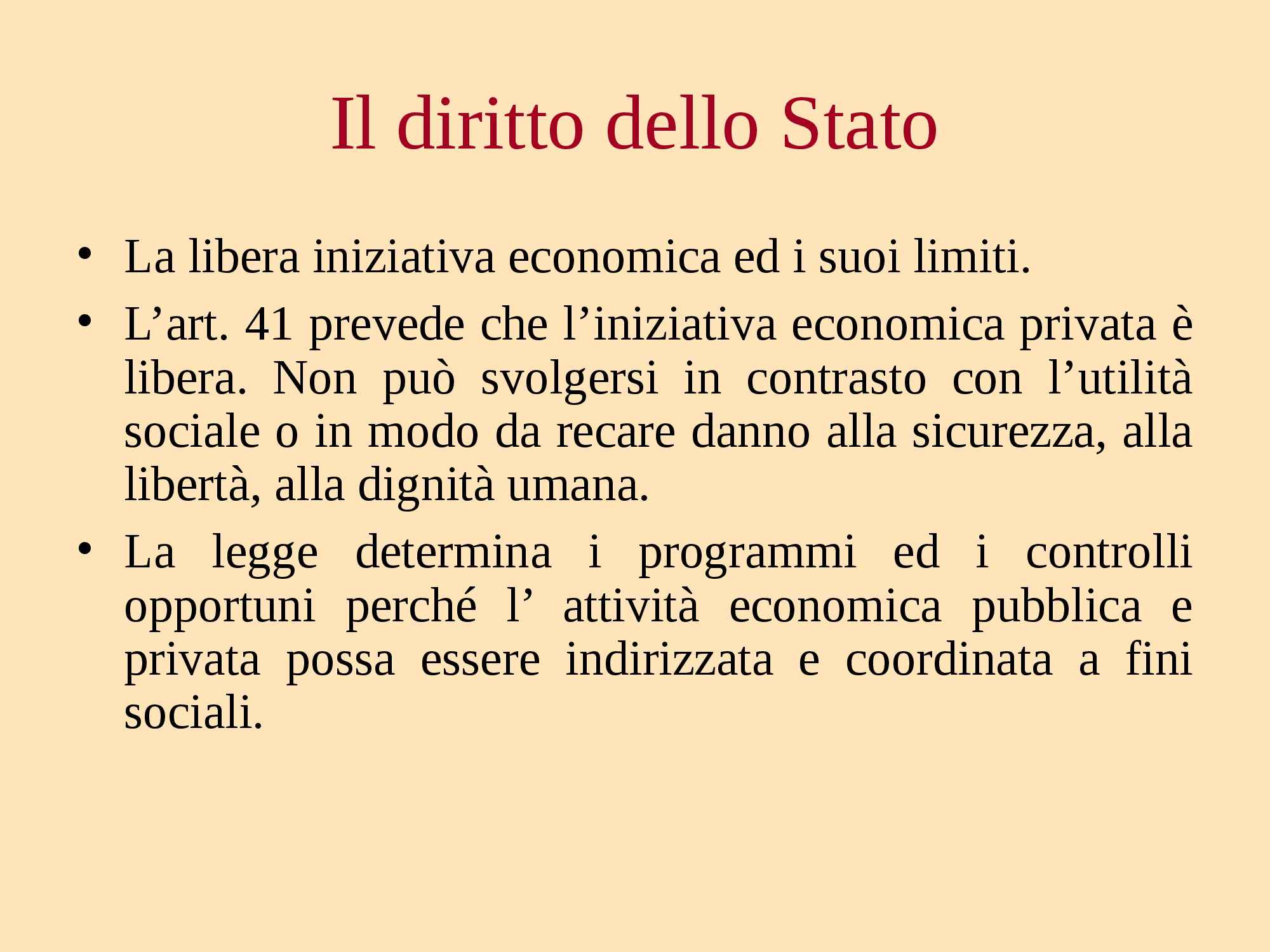 Il diritto dello Stato

• La libera iniziativa economica ed i suoi limiti.

• L'art. 41 prevede che l'iniziativa economica privata è libera. Non può svolgersi in contrasto con l'utilità sociale o in modo da recare danno alla sicurezza, alla libertà, alla dignità umana.

• La legge determina i programmi ed i controlli opportuni perché l' attività economica pubblica e privata possa essere indirizzata e coordinata a fini sociali.